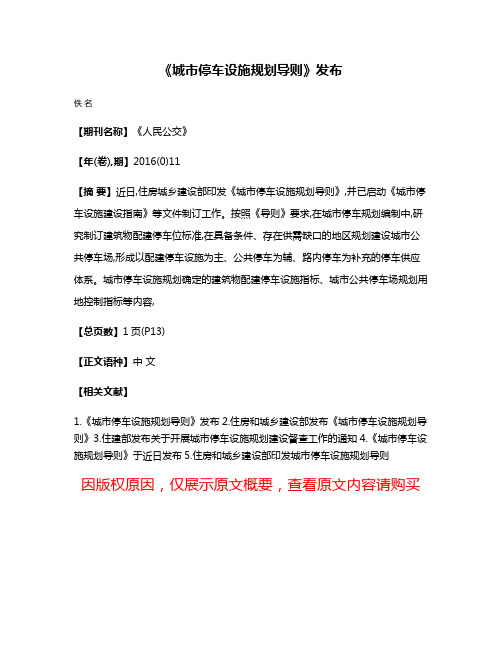 《城市停车设施规划导则》发布

佚名

【期刊名称】《人民公交》

【年(卷),期】2016(0)11

【摘 要】近日,住房城乡建设部印发《城市停车设施规划导则》,并已启动《城市停车设施建设指南》等文件制订工作。按照《导则》要求,在城市停车规划编制中,研究制订建筑物配建停车位标准,在具备条件、存在供需缺口的地区规划建设城市公共停车场,形成以配建停车设施为主、公共停车为辅、路内停车为补充的停车供应体系。城市停车设施规划确定的建筑物配建停车设施指标、城市公共停车场规划用地控制指标等内容,

【总页数】1页(P13)

【正文语种】中 文

【相关文献】

1.《城市停车设施规划导则》发布 2.住房和城乡建设部发布《城市停车设施规划导则》3.住建部发布关于开展城市停车设施规划建设督查工作的通知 4.《城市停车设施规划导则》于近日发布 5.住房和城乡建设部印发城市停车设施规划导则

因版权原因，仅展示原文概要，查看原文内容请购买